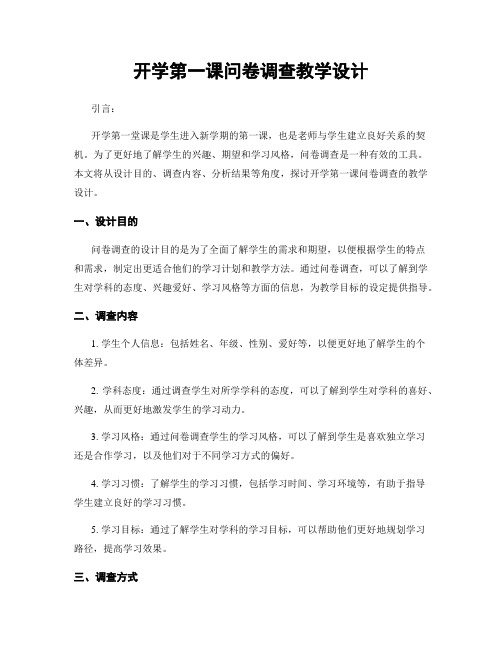 开学第一课问卷调查教学设计

引言：

开学第一堂课是学生进入新学期的第一课，也是老师与学生建立良好关系的契机。为了更好地了解学生的兴趣、期望和学习风格，问卷调查是一种有效的工具。本文将从设计目的、调查内容、分析结果等角度，探讨开学第一课问卷调查的教学设计。

一、设计目的

问卷调查的设计目的是为了全面了解学生的需求和期望，以便根据学生的特点和需求，制定出更适合他们的学习计划和教学方法。通过问卷调查，可以了解到学生对学科的态度、兴趣爱好、学习风格等方面的信息，为教学目标的设定提供指导。

二、调查内容

1. 学生个人信息：包括姓名、年级、性别、爱好等，以便更好地了解学生的个体差异。

2. 学科态度：通过调查学生对所学学科的态度，可以了解到学生对学科的喜好、兴趣，从而更好地激发学生的学习动力。

3. 学习风格：通过问卷调查学生的学习风格，可以了解到学生是喜欢独立学习还是合作学习，以及他们对于不同学习方式的偏好。

4. 学习习惯：了解学生的学习习惯，包括学习时间、学习环境等，有助于指导学生建立良好的学习习惯。

5. 学习目标：通过了解学生对学科的学习目标，可以帮助他们更好地规划学习路径，提高学习效果。

三、调查方式